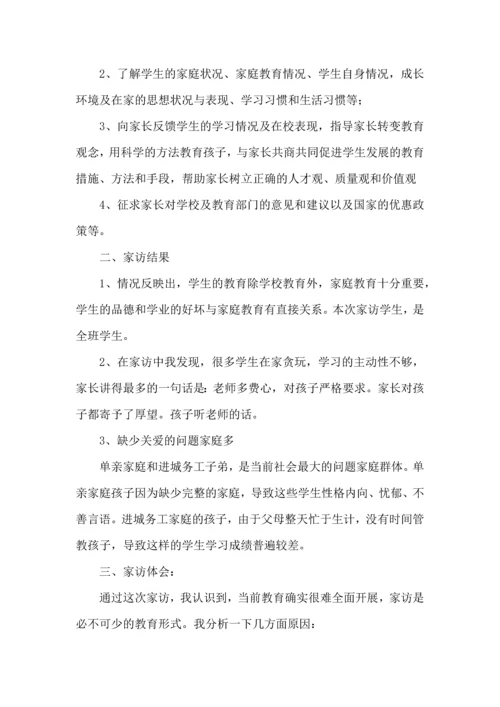 2、了解学生的家庭状况、家庭教育情况、学生自身情况，成长环境及在家的思想状况与表现、学习习惯和生活习惯等；

3、向家长反馈学生的学习情况及在校表现，指导家长转变教育观念，用科学的方法教育孩子，与家长共商共同促进学生发展的教育措施、方法和手段，帮助家长树立正确的人才观、质量观和价值观

4、征求家长对学校及教育部门的意见和建议以及国家的优惠政策等。

二、家访结果

1、情况反映出，学生的教育除学校教育外，家庭教育十分重要，学生的品德和学业的好坏与家庭教育有直接关系。本次家访学生，是全班学生。

2、在家访中我发现，很多学生在家贪玩，学习的主动性不够，家长讲得最多的一句话是：老师多费心，对孩子严格要求。家长对孩子都寄予了厚望。孩子听老师的话。

3、缺少关爱的问题家庭多

单亲家庭和进城务工子弟，是当前社会最大的问题家庭群体。单亲家庭孩子因为缺少完整的家庭，导致这些学生性格内向、忧郁、不善言语。进城务工家庭的孩子，由于父母整天忙于生计，没有时间管教孩子，导致这样的学生学习成绩普遍较差。

三、家访体会：

通过这次家访，我认识到，当前教育确实很难全面开展，家访是必不可少的教育形式。我分析一下几方面原因：